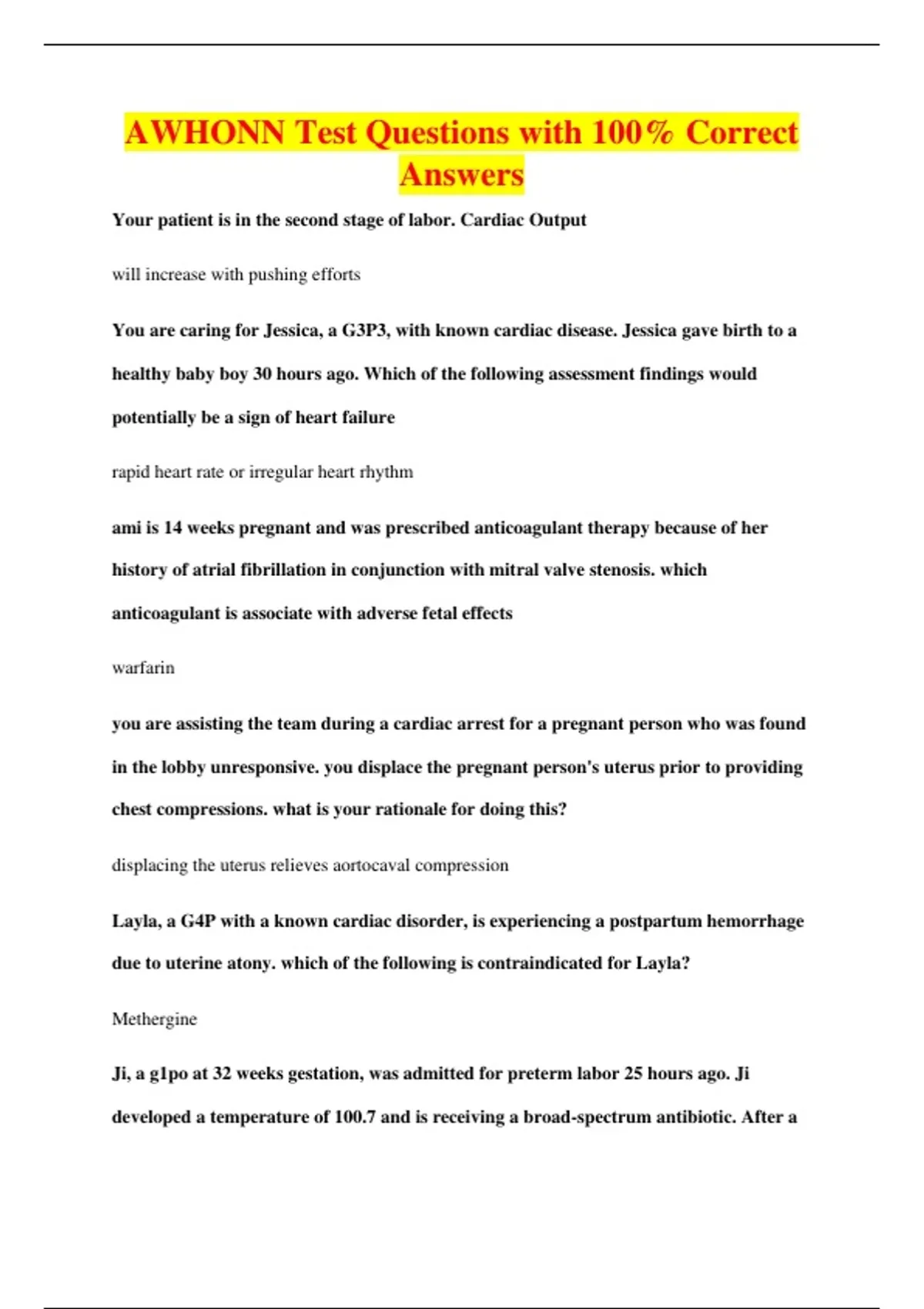 AWHONN Test Questions with 100% Correct Answers

Your patient is in the second stage of labor. Cardiac Output

will increase with pushing efforts

You are caring for Jessica, a G3P3, with known cardiac disease. Jessica gave birth to a healthy baby boy 30 hours ago. Which of the following assessment findings would potentially be a sign of heart failure

rapid heart rate or irregular heart rhythm

ami is 14 weeks pregnant and was prescribed anticoagulant therapy because of her history of atrial fibrillation in conjunction with mitral valve stenosis. which anticoagulant is associate with adverse fetal effects

warfarin

you are assisting the team during a cardiac arrest for a pregnant person who was found in the lobby unresponsive. you displace the pregnant person's uterus prior to providing chest compressions. what is your rationale for doing this?

displacing the uterus relieves aortocaval compression

Layla, a G4P with a known cardiac disorder, is experiencing a postpartum hemorrhage due to uterine atony. which of the following is contraindicated for Layla?

Methergine

Ji, a g1po at 32 weeks gestation, was admitted for preterm labor 25 hours ago. Ji developed a temperature of 100.7 and is receiving a broad-spectrum antibiotic. After a